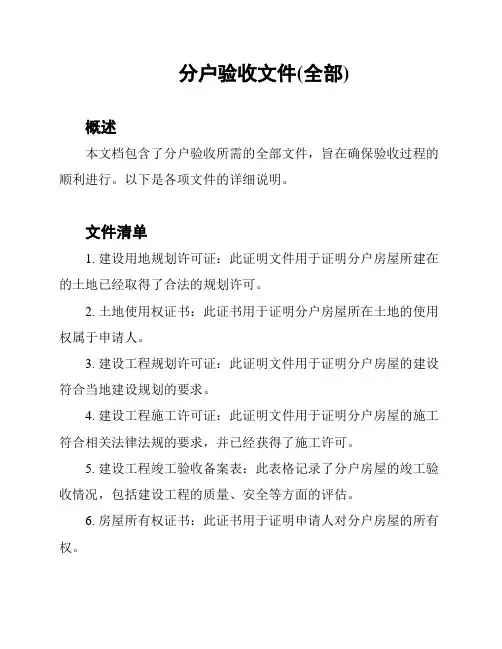 分户验收文件(全部)

概述

本文档包含了分户验收所需的全部文件，旨在确保验收过程的顺利进行。以下是各项文件的详细说明。

文件清单

1. 建设用地规划许可证：此证明文件用于证明分户房屋所建在的土地已经取得了合法的规划许可。

2. 土地使用权证书：此证书用于证明分户房屋所在土地的使用权属于申请人。

3. 建设工程规划许可证：此证明文件用于证明分户房屋的建设符合当地建设规划的要求。

4. 建设工程施工许可证：此证明文件用于证明分户房屋的施工符合相关法律法规的要求，并已经获得了施工许可。

5. 建设工程竣工验收备案表：此表格记录了分户房屋的竣工验收情况，包括建设工程的质量、安全等方面的评估。

6. 房屋所有权证书：此证书用于证明申请人对分户房屋的所有权。